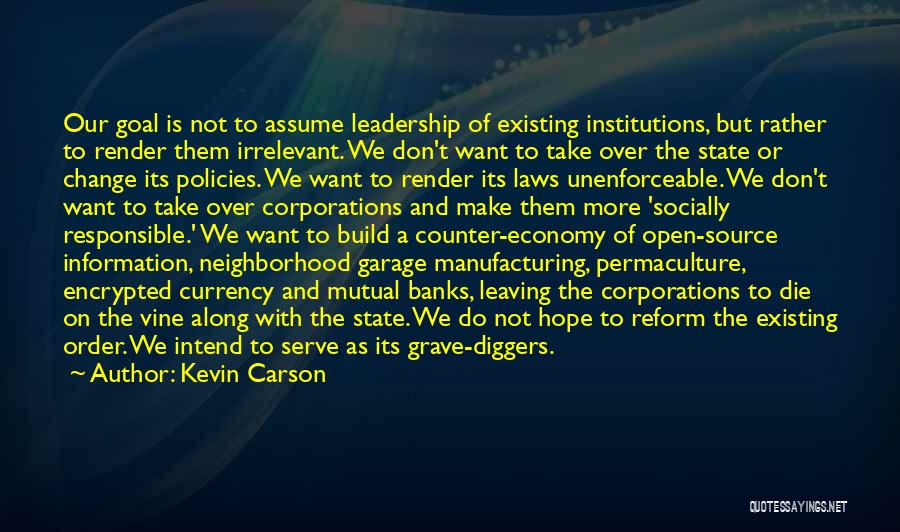 Our goal is not to assume leadership of existing institutions, but rather to render them irrelevant. We don't want to take over the state or change its policies. We want to render its laws unenforceable. We don't want to take over corporations and make them more 'socially responsible.' We want to build a counter-economy of open-source information, neighborhood garage manufacturing, permaculture, encrypted currency and mutual banks, leaving the corporations to die on the vine along with the state. We do not hope to reform the existing order. We intend to serve as its grave-diggers.
~ Author: Kevin Carson

QUOTESSAYINGS.NET